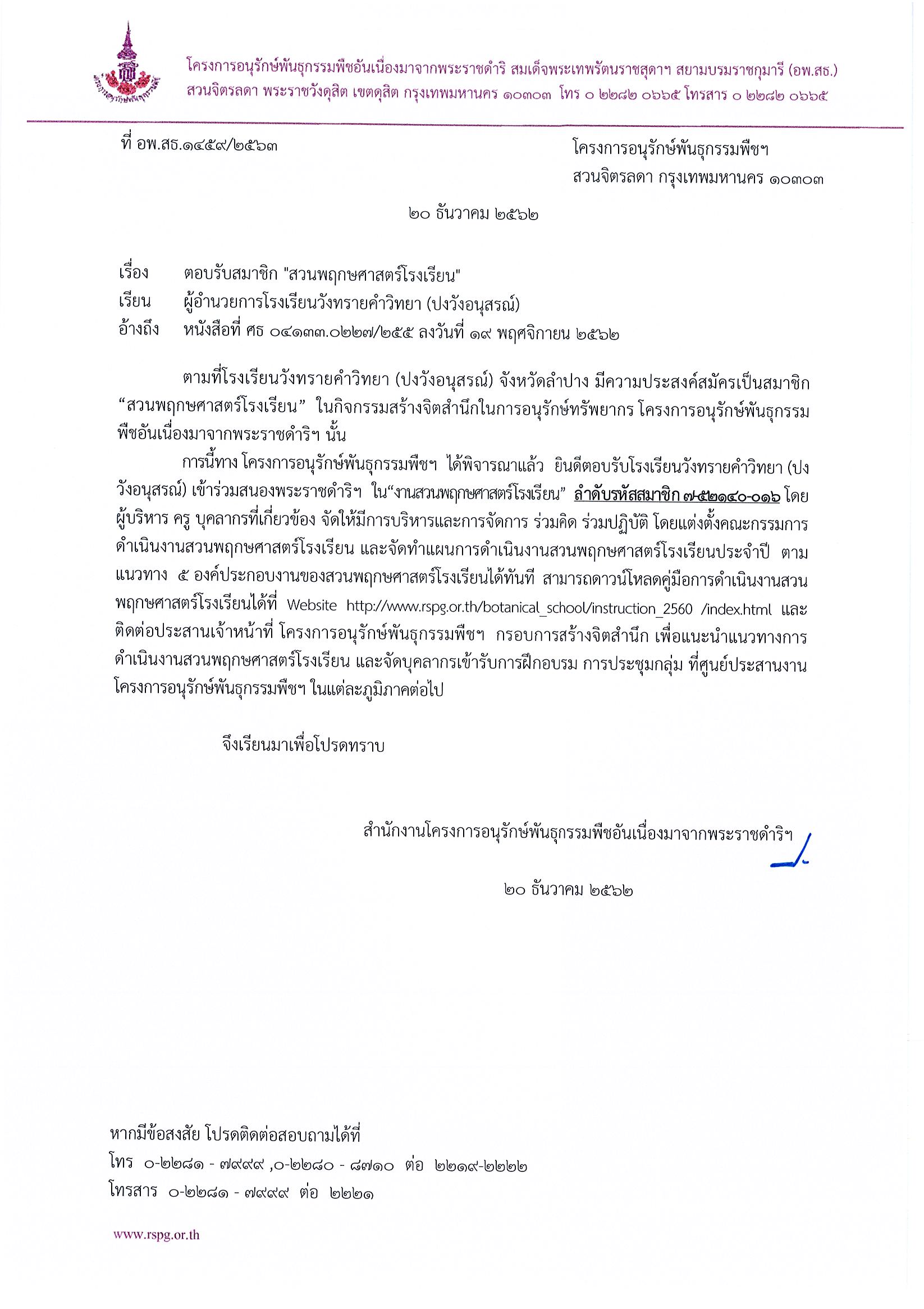 โครงการอนุรักษ์พันธุกรรมพืชอันเนื่องมาจากพระราชดำริ สมเด็จพระเทพรัตนราชสุดาฯ สยามบรมราชกุมารี (อพ.สธ.)
สวนจิตรลดา พระราชวังดุสิต เขตดุสิต กรุงเทพมหานคร ๑๐๓๐๓ โทร ๐ ๒๒๘๒ ๐๖๖๕ โทรสาร ๐ ๒๒๘๒ ๐๖๖๕

ที่ อพ.สธ.๑๔๕๙/๒๕๖๓

โครงการอนุรักษ์พันธุกรรมพืชฯ
สวนจิตรลดา กรุงเทพมหานคร ๑๐๓๐๓

๒๐ ธันวาคม ๒๕๖๒

เรื่อง ตอบรับสมาชิก "สวนพฤกษศาสตร์โรงเรียน"
เรียน ผู้อำนวยการโรงเรียนวังทรายคำวิทยา (ปงวังอนุสรณ์)
อ้างถึง หนังสือที่ ศธ ๐๔๑๓๓.๐๒๒๗/๒๕๕ ลงวันที่ ๑๙ พฤศจิกายน ๒๕๖๒

ตามที่โรงเรียนวังทรายคำวิทยา (ปงวังอนุสรณ์) จังหวัดลำปาง มีความประสงค์สมัครเป็นสมาชิก “สวนพฤกษศาสตร์โรงเรียน” ในกิจกรรมสร้างจิตสำนึกในการอนุรักษ์ทรัพยากร โครงการอนุรักษ์พันธุกรรมพืชอันเนื่องมาจากพระราชดำริฯ นั้น

การนี้ทาง โครงการอนุรักษ์พันธุกรรมพืชฯ ได้พิจารณาแล้ว ยินดีตอบรับโรงเรียนวังทรายคำวิทยา (ปงวังอนุสรณ์) เข้าร่วมสนองพระราชดำริฯ ใน“งานสวนพฤกษศาสตร์โรงเรียน” ลำดับรหัสสมาชิก ๗-๕๒๑๔๐-๐๑๖ โดยผู้บริหาร ครู บุคลากรที่เกี่ยวข้อง จัดให้มีการบริหารและการจัดการ ร่วมคิด ร่วมปฏิบัติ โดยแต่งตั้งคณะกรรมการดำเนินงานสวนพฤกษศาสตร์โรงเรียน และจัดทำแผนการดำเนินงานสวนพฤกษศาสตร์โรงเรียนประจำปี ตามแนวทาง ๕ องค์ประกอบงานของสวนพฤกษศาสตร์โรงเรียนได้ทันที สามารถดาวน์โหลดคู่มือการดำเนินงานสวนพฤกษศาสตร์โรงเรียนได้ที่ Website http://www.rspg.or.th/botanical_school/instruction_2560 /index.html และติดต่อประสานเจ้าหน้าที่ โครงการอนุรักษ์พันธุกรรมพืชฯ กรอบการสร้างจิตสำนึก เพื่อแนะนำแนวทางการดำเนินงานสวนพฤกษศาสตร์โรงเรียน และจัดบุคลากรเข้ารับการฝึกอบรม การประชุมกลุ่ม ที่ศูนย์ประสานงานโครงการอนุรักษ์พันธุกรรมพืชฯ ในแต่ละภูมิภาคต่อไป

จึงเรียนมาเพื่อโปรดทราบ

สำนักงานโครงการอนุรักษ์พันธุกรรมพืชอันเนื่องมาจากพระราชดำริฯ

๒๐ ธันวาคม ๒๕๖๒

หากมีข้อสงสัย โปรดติดต่อสอบถามได้ที่
โทร ๐-๒๒๘๑ - ๗๙๙๙ ,๐-๒๒๘๐ - ๘๗๑๐ ต่อ ๒๒๑๙-๒๒๒๒
โทรสาร ๐-๒๒๘๑ - ๗๙๙๙ ต่อ ๒๒๒๑

www.rspg.or.th